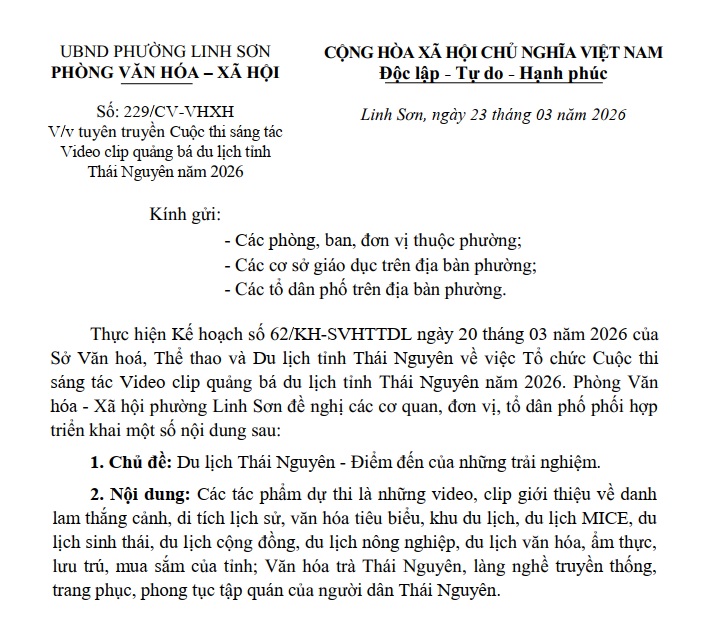 UBND PHƯỜNG LINH SƠN
PHÒNG VĂN HÓA – XÃ HỘI

Số: 229/CV-VHXH
V/v tuyên truyền Cuộc thi sáng tác Video clip quảng bá du lịch tỉnh Thái Nguyên năm 2026

CỘNG HÒA XÃ HỘI CHỦ NGHĨA VIỆT NAM
Độc lập - Tự do - Hạnh phúc

Linh Sơn, ngày 23 tháng 03 năm 2026

Kính gửi:
- Các phòng, ban, đơn vị thuộc phường;
- Các cơ sở giáo dục trên địa bàn phường;
- Các tổ dân phố trên địa bàn phường.

Thực hiện Kế hoạch số 62/KH-SVHTTDL ngày 20 tháng 03 năm 2026 của Sở Văn hoá, Thể thao và Du lịch tỉnh Thái Nguyên về việc Tổ chức Cuộc thi sáng tác Video clip quảng bá du lịch tỉnh Thái Nguyên năm 2026. Phòng Văn hóa - Xã hội phường Linh Sơn đề nghị các cơ quan, đơn vị, tổ dân phố phối hợp triển khai một số nội dung sau:

1. Chủ đề: Du lịch Thái Nguyên - Điểm đến của những trải nghiệm.

2. Nội dung: Các tác phẩm dự thi là những video, clip giới thiệu về danh lam thắng cảnh, di tích lịch sử, văn hóa tiêu biểu, khu du lịch, du lịch MICE, du lịch sinh thái, du lịch cộng đồng, du lịch nông nghiệp, du lịch văn hóa, ẩm thực, lưu trú, mua sắm của tỉnh; Văn hóa trà Thái Nguyên, làng nghề truyền thống, trang phục, phong tục tập quán của người dân Thái Nguyên.